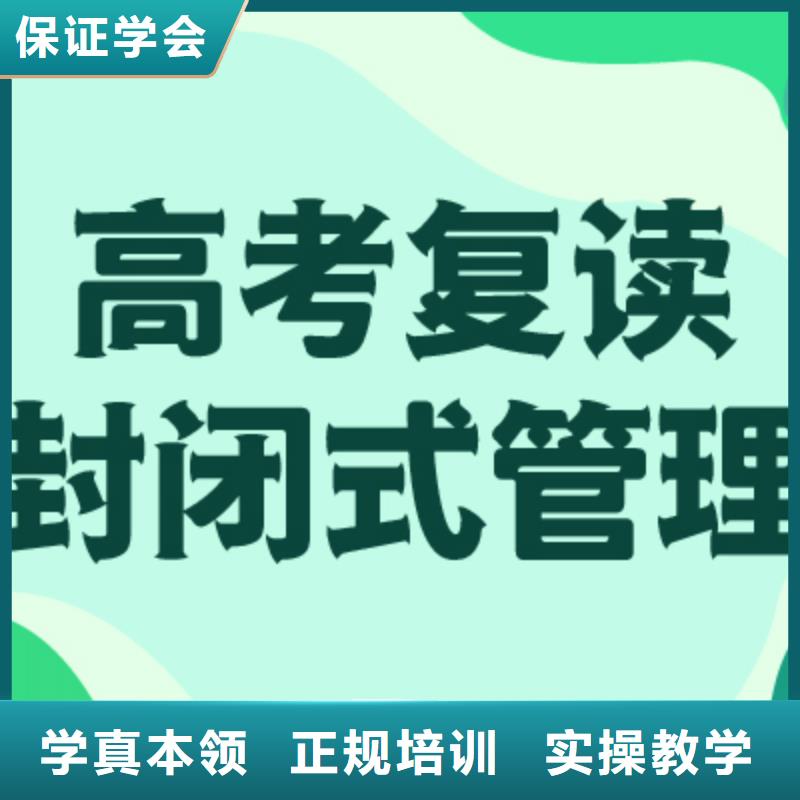 保证学会

高考复读
封闭式管理

学真本领　正规培训　实操教学